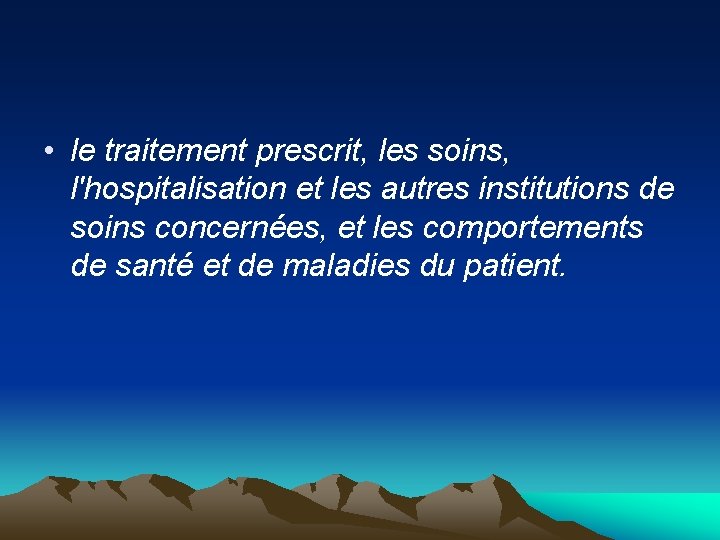 • le traitement prescrit, les soins, l'hospitalisation et les autres institutions de soins concernées, et les comportements de santé et de maladies du patient.